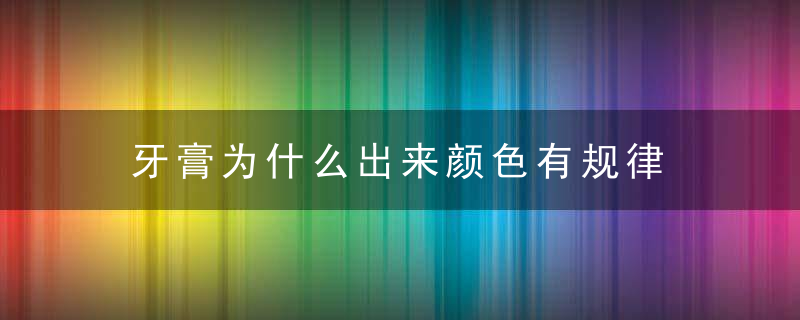 牙膏为什么出来颜色有规律